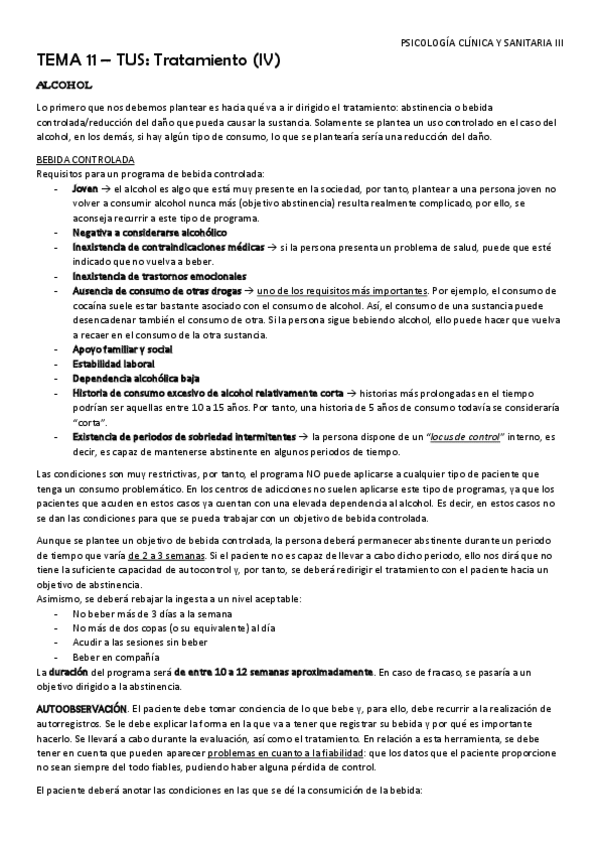 PSICOLOGÍA CLÍNICA Y SANITARIA III

TEMA 11 – TUS: Tratamiento (IV)

ALCOHOL

Lo primero que nos debemos plantear es hacia qué va a ir dirigido el tratamiento: abstinencia o bebida controlada/reducción del daño que pueda causar la sustancia. Solamente se plantea un uso controlado en el caso del alcohol, en los demás, si hay algún tipo de consumo, lo que se plantearía sería una reducción del daño.

BEBIDA CONTROLADA
Requisitos para un programa de bebida controlada:
- Joven → el alcohol es algo que está muy presente en la sociedad, por tanto, plantear a una persona joven no volver a consumir alcohol nunca más (objetivo abstinencia) resulta realmente complicado, por ello, se aconseja recurrir a este tipo de programa.
- Negativa a considerarse alcohólico
- Inexistencia de contraindicaciones médicas → si la persona presenta un problema de salud, puede que esté indicado que no vuelva a beber.
- Inexistencia de trastornos emocionales
- Ausencia de consumo de otras drogas → uno de los requisitos más importantes. Por ejemplo, el consumo de cocaína suele estar bastante asociado con el consumo de alcohol. Así, el consumo de una sustancia puede desencadenar también el consumo de otra. Si la persona sigue bebiendo alcohol, ello puede hacer que vuelva a recaer en el consumo de la otra sustancia.
- Apoyo familiar y social
- Estabilidad laboral
- Dependencia alcohólica baja
- Historia de consumo excesivo de alcohol relativamente corta → historias más prolongadas en el tiempo podrían ser aquellas entre 10 a 15 años. Por tanto, una historia de 5 años de consumo todavía se consideraría "corta".
- Existencia de periodos de sobriedad intermitentes → la persona dispone de un "locus de control" interno, es decir, es capaz de mantenerse abstinente en algunos periodos de tiempo.

Las condiciones son muy restrictivas, por tanto, el programa NO puede aplicarse a cualquier tipo de paciente que tenga un consumo problemático. En los centros de adicciones no suelen aplicarse este tipo de programas, ya que los pacientes que acuden en estos casos ya cuentan con una elevada dependencia al alcohol. Es decir, en estos casos no se dan las condiciones para que se pueda trabajar con un objetivo de bebida controlada.

Aunque se plantee un objetivo de bebida controlada, la persona deberá permanecer abstinente durante un periodo de tiempo que varía de 2 a 3 semanas. Si el paciente no es capaz de llevar a cabo dicho periodo, ello nos dirá que no tiene la suficiente capacidad de autocontrol y, por tanto, se deberá redirigir el tratamiento con el paciente hacia un objetivo de abstinencia.
Asimismo, se deberá rebajar la ingesta a un nivel aceptable:
- No beber más de 3 días a la semana
- No más de dos copas (o su equivalente) al día
- Acudir a las sesiones sin beber
- Beber en compañía
La duración del programa será de entre 10 a 12 semanas aproximadamente. En caso de fracaso, se pasaría a un objetivo dirigido a la abstinencia.

AUTOOBSERVACIÓN. El paciente debe tomar conciencia de lo que bebe y, para ello, debe recurrir a la realización de autorregistros. Se le debe explicar la forma en la que va a tener que registrar su bebida y por qué es importante hacerlo. Se llevará a cabo durante la evaluación, así como el tratamiento. En relación a esta herramienta, se debe tener en cuenta que pueden aparecer problemas en cuanto a la fiabilidad: que los datos que el paciente proporcione no sean siempre del todo fiables, pudiendo haber alguna pérdida de control.

El paciente deberá anotar las condiciones en las que se dé la consumición de la bebida: